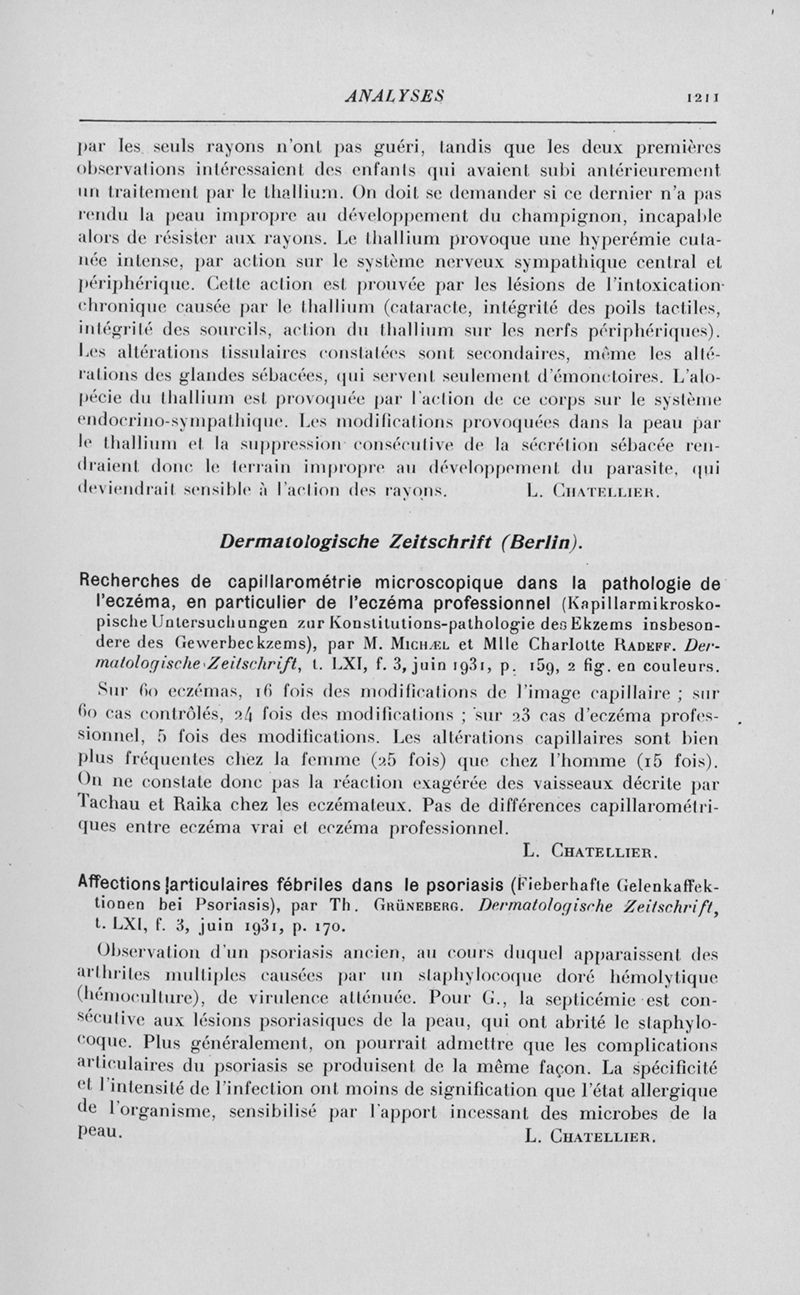 ANALYSES 1211

par les seuls rayons n'ont pas guéri, tandis que les deux premières observations intéressaient des enfants qui avaient subi antérieurement un traitement par le thallium. On doit se demander si ce dernier n'a pas rendu la peau impropre au développement du champignon, incapable alors de résister aux rayons. Le thallium provoque une hyperémie cutanée intense, par action sur le système nerveux sympathique central et périphérique. Cette action est prouvée par les lésions de l'intoxication chronique causée par le thallium (cataracte, intégrité des poils tactiles, intégrité des sourcils, action du thallium sur les nerfs périphériques). Les altérations tissulaires constatées sont secondaires, même les altérations des glandes sébacées, qui servent seulement d'émonctoires. L'alopécie du thallium est provoquée par l'action de ce corps sur le système endocrino-sympathique. Les modifications provoquées dans la peau par le thallium et la suppression consécutive de la sécrétion sébacée rendraient donc le terrain impropre au développement du parasite, qui deviendrait sensible à l'action des rayons. L. Chatellier.

Dermatologische Zeitschrift (Berlin).

Recherches de capillarométrie microscopique dans la pathologie de l'eczéma, en particulier de l'eczéma professionnel (Kapillarmikroskopische Untersuchungen zur Konstitutions-pathologie des Ekzems insbesondere des Gewerbeckzems), par M. Michæl et Mlle Charlotte Radeff. Dermatologische Zeitschrift, t. LXI, f. 3, juin 1931, p. 159, 2 fig. en couleurs.

Sur 60 eczémas, 16 fois des modifications de l'image capillaire ; sur 60 cas contrôlés, 24 fois des modifications ; sur 23 cas d'eczéma professionnel, 5 fois des modifications. Les altérations capillaires sont bien plus fréquentes chez la femme (25 fois) que chez l'homme (15 fois). On ne constate donc pas la réaction exagérée des vaisseaux décrite par Tachau et Raika chez les eczémateux. Pas de différences capillarométriques entre eczéma vrai et eczéma professionnel.

L. Chatellier.

Affections articulaires fébriles dans le psoriasis (Fieberhafte Gelenkaffektionen bei Psoriasis), par Th. Grüneberg. Dermatologische Zeitschrift, t. LXI, f. 3, juin 1931, p. 170.

Observation d'un psoriasis ancien, au cours duquel apparaissent des arthrites multiples causées par un staphylocoque doré hémolytique (hémoculture), de virulence atténuée. Pour G., la septicémie est consécutive aux lésions psoriasiques de la peau, qui ont abrité le staphylocoque. Plus généralement, on pourrait admettre que les complications articulaires du psoriasis se produisent de la même façon. La spécificité et l'intensité de l'infection ont moins de signification que l'état allergique de l'organisme, sensibilisé par l'apport incessant des microbes de la peau. L. Chatellier.